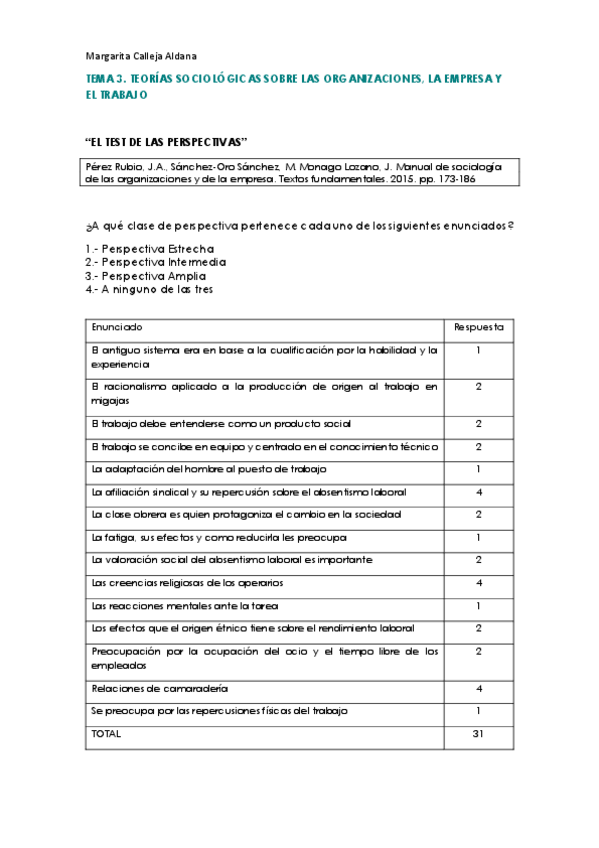 Margarita Calleja Aldana

TEMA 3. TEORÍAS SOCIOLÓGICAS SOBRE LAS ORGANIZACIONES, LA EMPRESA Y EL TRABAJO

"EL TEST DE LAS PERSPECTIVAS"

Pérez Rubio, J.A., Sánchez-Oro Sánchez, M. Monago Lozano, J. Manual de sociología de las organizaciones y de la empresa. Textos fundamentales. 2015. pp. 173-186

¿A qué clase de perspectiva pertenece cada uno de los siguientes enunciados?

1.- Perspectiva Estrecha
2.- Perspectiva Intermedia
3.- Perspectiva Amplia
4.- A ninguno de las tres

| Enunciado | Respuesta |
|---|---|
| El antiguo sistema era en base a la cualificación por la habilidad y la experiencia | 1 |
| El racionalismo aplicado a la producción de origen al trabajo en migajas | 2 |
| El trabajo debe entenderse como un producto social | 2 |
| El trabajo se concibe en equipo y centrado en el conocimiento técnico | 2 |
| La adaptación del hombre al puesto de trabajo | 1 |
| La afiliación sindical y su repercusión sobre el absentismo laboral | 4 |
| La clase obrera es quien protagoniza el cambio en la sociedad | 2 |
| La fatiga, sus efectos y como reducirla les preocupa | 1 |
| La valoración social del absentismo laboral es importante | 2 |
| Las creencias religiosas de los operarios | 4 |
| Las reacciones mentales ante la tarea | 1 |
| Los efectos que el origen étnico tiene sobre el rendimiento laboral | 2 |
| Preocupación por la ocupación del ocio y el tiempo libre de los empleados | 2 |
| Relaciones de camaradería | 4 |
| Se preocupa por las repercusiones físicas del trabajo | 1 |
| TOTAL | 31 |